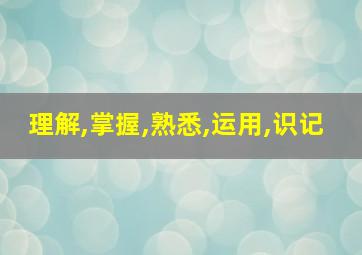 理解,掌握,熟悉,运用,识记